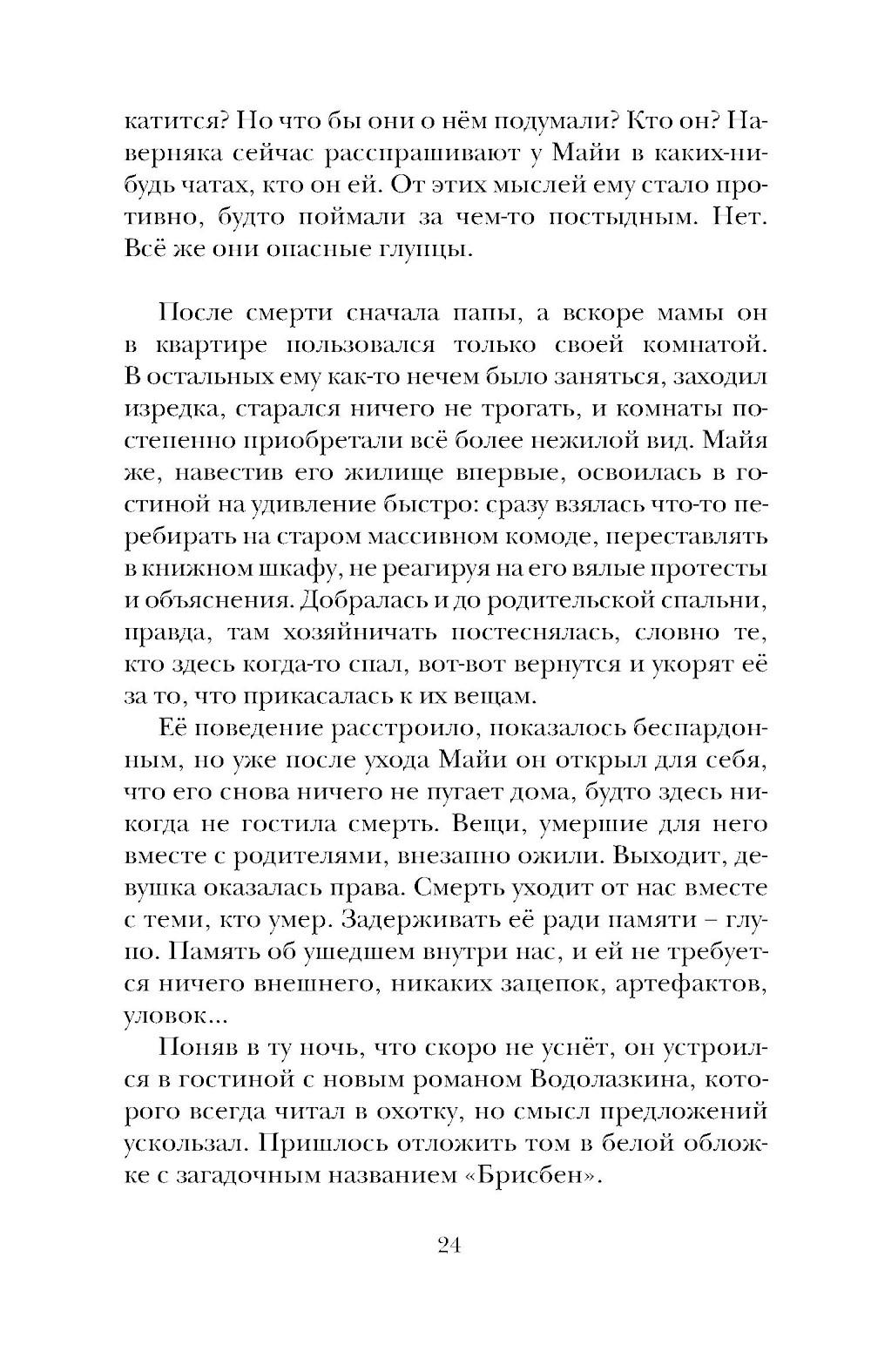 катится? Но что бы они о нём подумали? Кто он? Наверняка сейчас расспрашивают у Майи в каких-нибудь чатах, кто он ей. От этих мыслей ему стало противно, будто поймали за чем-то постыдным. Нет. Всё же они опасные глупцы.

После смерти сначала папы, а вскоре мамы он в квартире пользовался только своей комнатой. В остальных ему как-то нечем было заняться, заходил изредка, старался ничего не трогать, и комнаты постепенно приобретали всё более нежилой вид. Майя же, навестив его жилище впервые, освоилась в гостиной на удивление быстро: сразу взялась что-то перебирать на старом массивном комоде, переставлять в книжном шкафу, не реагируя на его вялые протесты и объяснения. Добралась и до родительской спальни, правда, там хозяйничать постеснялась, словно те, кто здесь когда-то спал, вот-вот вернутся и укорят её за то, что прикасалась к их вещам.

Её поведение расстроило, показалось беспардонным, но уже после ухода Майи он открыл для себя, что его снова ничего не пугает дома, будто здесь никогда не гостила смерть. Вещи, умершие для него вместе с родителями, внезапно ожили. Выходит, девушка оказалась права. Смерть уходит от нас вместе с теми, кто умер. Задерживать её ради памяти – глупо. Память об ушедшем внутри нас, и ей не требуется ничего внешнего, никаких зацепок, артефактов, уловок...

Поняв в ту ночь, что скоро не уснёт, он устроился в гостиной с новым романом Водолазкина, которого всегда читал в охотку, но смысл предложений ускользал. Пришлось отложить том в белой обложке с загадочным названием «Брисбен».

24